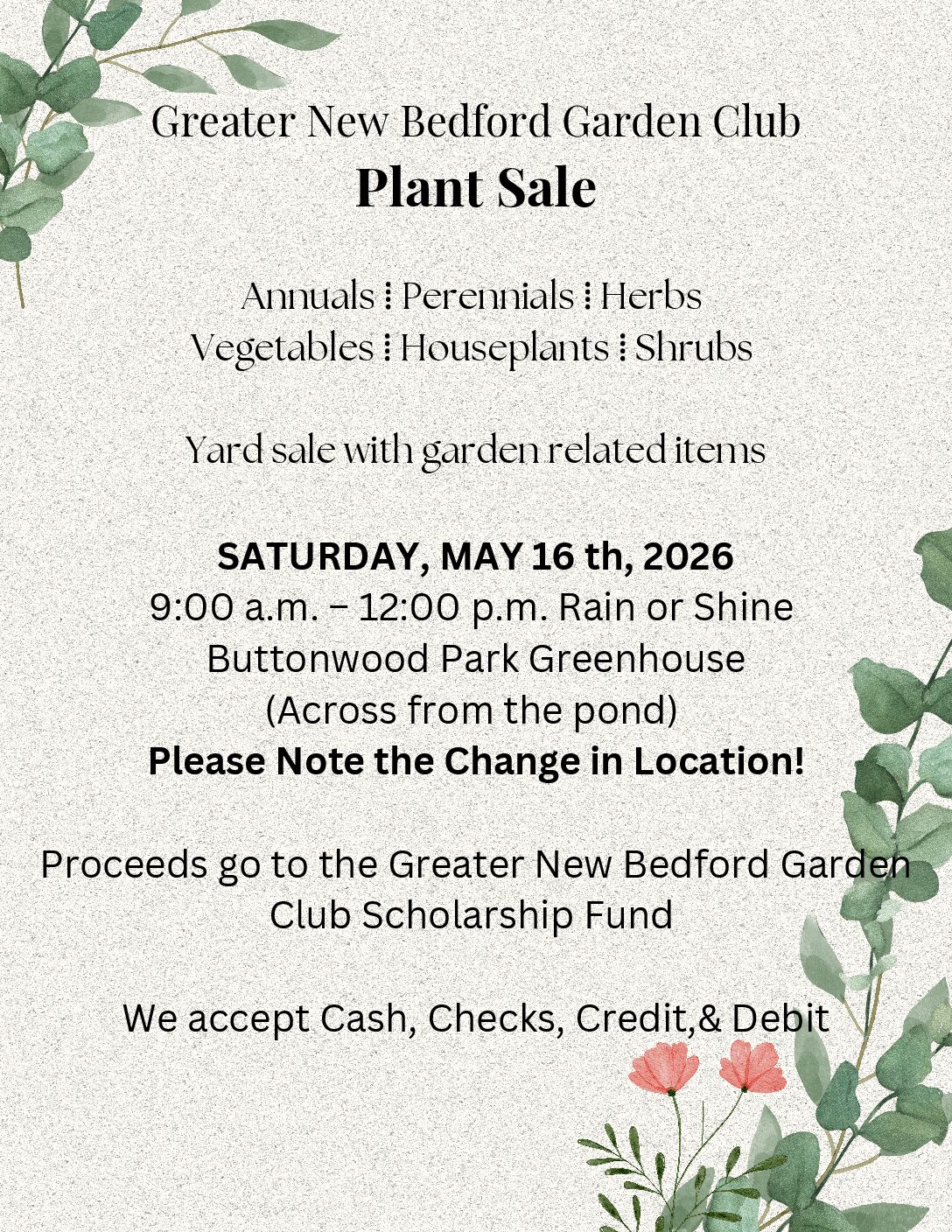 Greater New Bedford Garden Club
Plant Sale

Annuals ⁞ Perennials ⁞ Herbs
Vegetables ⁞ Houseplants ⁞ Shrubs

Yard sale with garden related items

SATURDAY, MAY 16 th, 2026
9:00 a.m. – 12:00 p.m. Rain or Shine
Buttonwood Park Greenhouse
(Across from the pond)
Please Note the Change in Location!

Proceeds go to the Greater New Bedford Garden Club Scholarship Fund

We accept Cash, Checks, Credit,& Debit